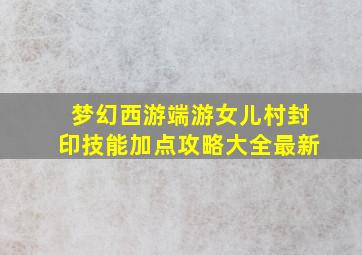 梦幻西游端游女儿村封印技能加点攻略大全最新